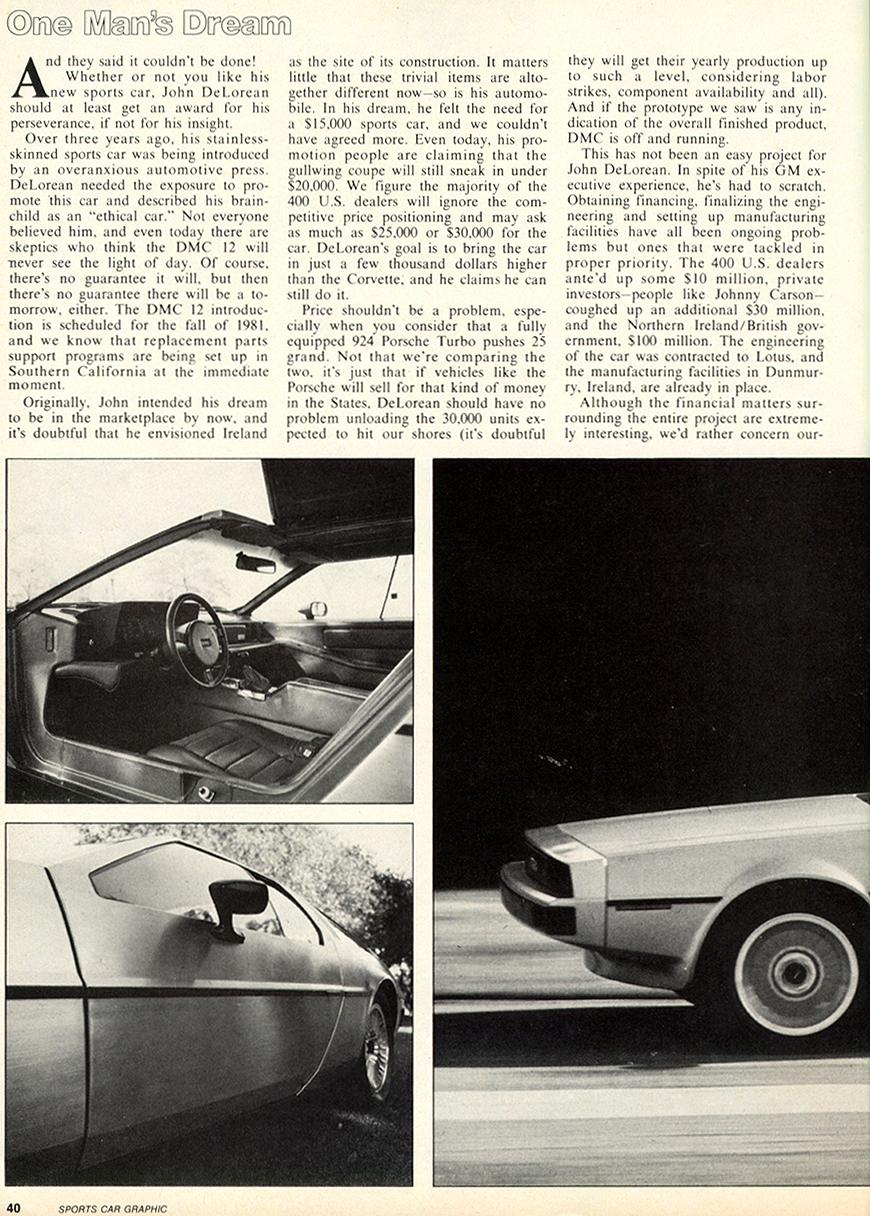 One Man's Dream

And they said it couldn't be done! Whether or not you like his new sports car, John DeLorean should at least get an award for his perseverance, if not for his insight.

Over three years ago, his stainless-skinned sports car was being introduced by an overanxious automotive press. DeLorean needed the exposure to promote this car and described his brainchild as an "ethical car." Not everyone believed him, and even today there are skeptics who think the DMC 12 will never see the light of day. Of course, there's no guarantee it will, but then there's no guarantee there will be a tomorrow, either. The DMC 12 introduction is scheduled for the fall of 1981, and we know that replacement parts support programs are being set up in Southern California at the immediate moment.

Originally, John intended his dream to be in the marketplace by now, and it's doubtful that he envisioned Ireland as the site of its construction. It matters little that these trivial items are altogether different now—so is his automobile. In his dream, he felt the need for a $15,000 sports car, and we couldn't have agreed more. Even today, his promotion people are claiming that the gullwing coupe will still sneak in under $20,000. We figure the majority of the 400 U.S. dealers will ignore the competitive price positioning and may ask as much as $25,000 or $30,000 for the car. DeLorean's goal is to bring the car in just a few thousand dollars higher than the Corvette, and he claims he can still do it.

Price shouldn't be a problem, especially when you consider that a fully equipped 924 Porsche Turbo pushes 25 grand. Not that we're comparing the two, it's just that if vehicles like the Porsche will sell for that kind of money in the States, DeLorean should have no problem unloading the 30,000 units expected to hit our shores (it's doubtful they will get their yearly production up to such a level, considering labor strikes, component availability and all). And if the prototype we saw is any indication of the overall finished product, DMC is off and running.

This has not been an easy project for John DeLorean. In spite of his GM executive experience, he's had to scratch. Obtaining financing, finalizing the engineering and setting up manufacturing facilities have all been ongoing problems but ones that were tackled in proper priority. The 400 U.S. dealers ante'd up some $10 million, private investors—people like Johnny Carson—coughed up an additional $30 million, and the Northern Ireland/British government, $100 million. The engineering of the car was contracted to Lotus, and the manufacturing facilities in Dunmurry, Ireland, are already in place.

Although the financial matters surrounding the entire project are extremely interesting, we'd rather concern our-

40 SPORTS CAR GRAPHIC